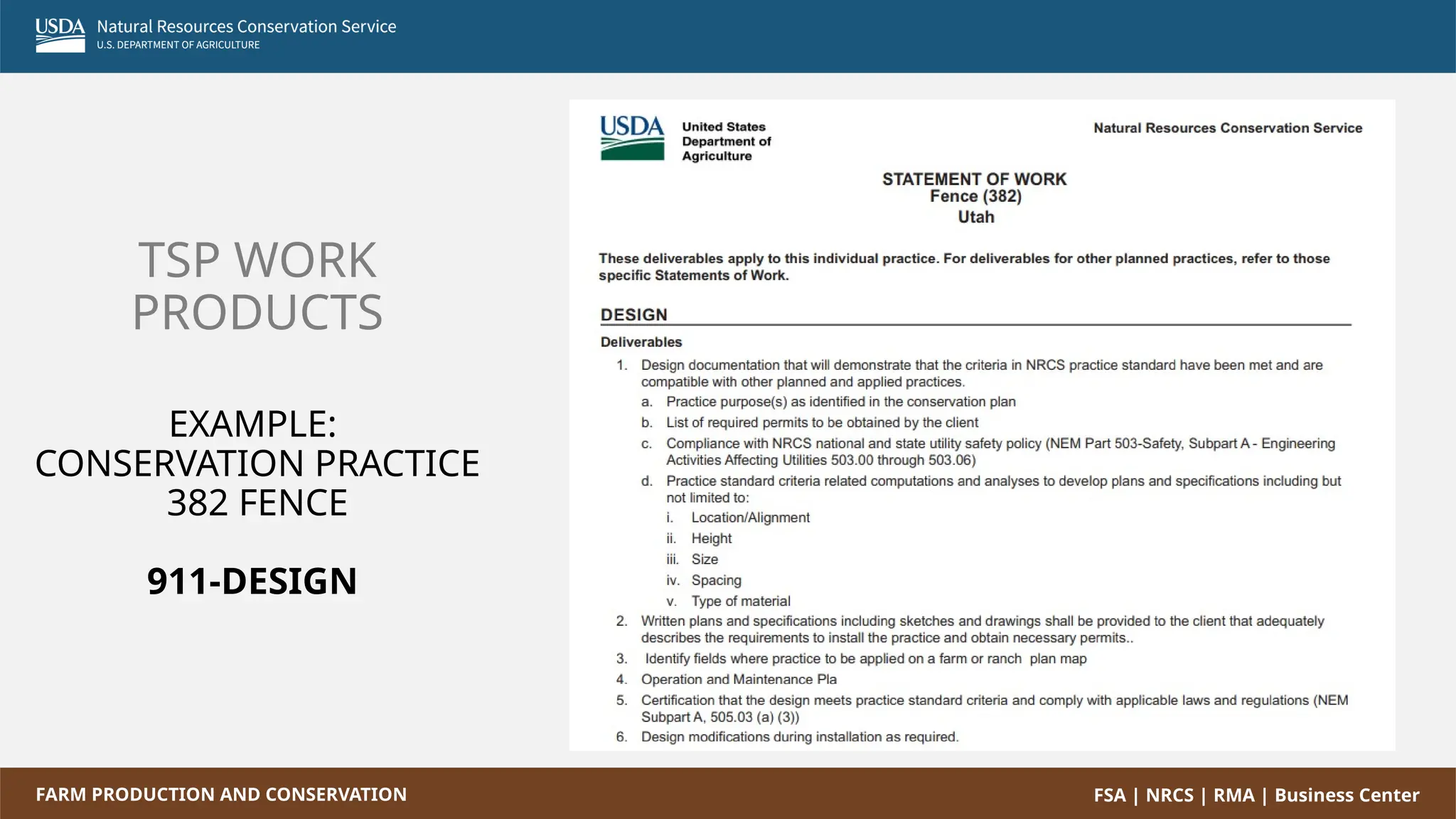 USDA Natural Resources Conservation Service
U.S. DEPARTMENT OF AGRICULTURE

TSP WORK PRODUCTS

EXAMPLE: CONSERVATION PRACTICE 382 FENCE

911-DESIGN

USDA United States Department of Agriculture

Natural Resources Conservation Service

STATEMENT OF WORK
Fence (382)
Utah

These deliverables apply to this individual practice. For deliverables for other planned practices, refer to those specific Statements of Work.

DESIGN

Deliverables

1. Design documentation that will demonstrate that the criteria in NRCS practice standard have been met and are compatible with other planned and applied practices.
a. Practice purpose(s) as identified in the conservation plan
b. List of required permits to be obtained by the client
c. Compliance with NRCS national and state utility safety policy (NEM Part 503-Safety, Subpart A - Engineering Activities Affecting Utilities 503.00 through 503.06)
d. Practice standard criteria related computations and analyses to develop plans and specifications including but not limited to:
i. Location/Alignment
ii. Height
iii. Size
iv. Spacing
v. Type of material
2. Written plans and specifications including sketches and drawings shall be provided to the client that adequately describes the requirements to install the practice and obtain necessary permits..
3. Identify fields where practice to be applied on a farm or ranch plan map
4. Operation and Maintenance Pla
5. Certification that the design meets practice standard criteria and comply with applicable laws and regulations (NEM Subpart A, 505.03 (a) (3))
6. Design modifications during installation as required.

FARM PRODUCTION AND CONSERVATION

FSA | NRCS | RMA | Business Center